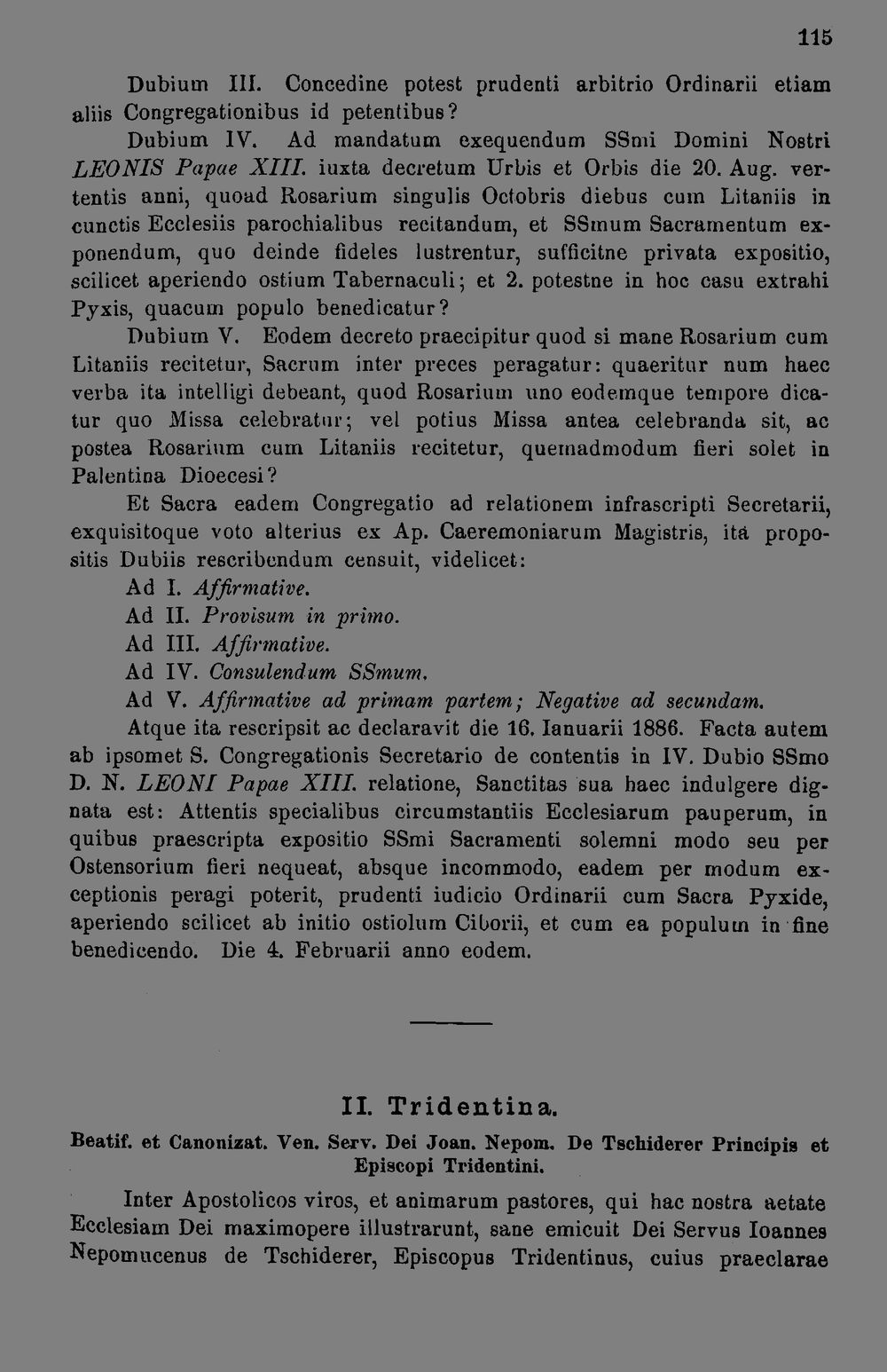 115

Dubium III. Concedine potest prudenti arbitrio Ordinarii etiam aliis Congregationibus id petentibus?

Dubium IV. Ad mandatum exequendum SSmi Domini Nostri LEONIS Papae XIII. iuxta decretum Urbis et Orbis die 20. Aug. vertentis anni, quoad Rosarium singulis Octobris diebus cum Litaniis in cunctis Ecclesiis parochialibus recitandum, et SSmum Sacramentum exponendum, quo deinde fideles lustrentur, sufficitne privata expositio, scilicet aperiendo ostium Tabernaculi; et 2. potestne in hoc casu extrahi Pyxis, quacum populo benedicatur?

Dubium V. Eodem decreto praecipitur quod si mane Rosarium cum Litaniis recitetur, Sacrum inter preces peragatur: quaeritur num haec verba ita intelligi debeant, quod Rosarium uno eodemque tempore dicatur quo Missa celebratur; vel potius Missa antea celebranda sit, ac postea Rosarium cum Litaniis recitetur, quemadmodum fieri solet in Palentina Dioecesi?

Et Sacra eadem Congregatio ad relationem infrascripti Secretarii, exquisitoque voto alterius ex Ap. Caeremoniarum Magistris, ita propositis Dubiis rescribendum censuit, videlicet:

Ad I. Affirmative.

Ad II. Provisum in primo.

Ad III. Affirmative.

Ad IV. Consulendum SSmum.

Ad V. Affirmative ad primam partem; Negative ad secundam.

Atque ita rescripsit ac declaravit die 16. Ianuarii 1886. Facta autem ab ipsomet S. Congregationis Secretario de contentis in IV. Dubio SSmo D. N. LEONI Papae XIII. relatione, Sanctitas sua haec indulgere dignata est: Attentis specialibus circumstantiis Ecclesiarum pauperum, in quibus praescripta expositio SSmi Sacramenti solemni modo seu per Ostensorium fieri nequeat, absque incommodo, eadem per modum exceptionis peragi poterit, prudenti iudicio Ordinarii cum Sacra Pyxide, aperiendo scilicet ab initio ostiolum Ciborii, et cum ea populum in fine benedicendo. Die 4. Februarii anno eodem.

II. Tridentina.

Beatif. et Canonizat. Ven. Serv. Dei Joan. Nepom. De Tschiderer Principis et Episcopi Tridentini.

Inter Apostolicos viros, et animarum pastores, qui hac nostra aetate Ecclesiam Dei maximopere illustrarunt, sane emicuit Dei Servus Ioannes Nepomucenus de Tschiderer, Episcopus Tridentinus, cuius praeclarae